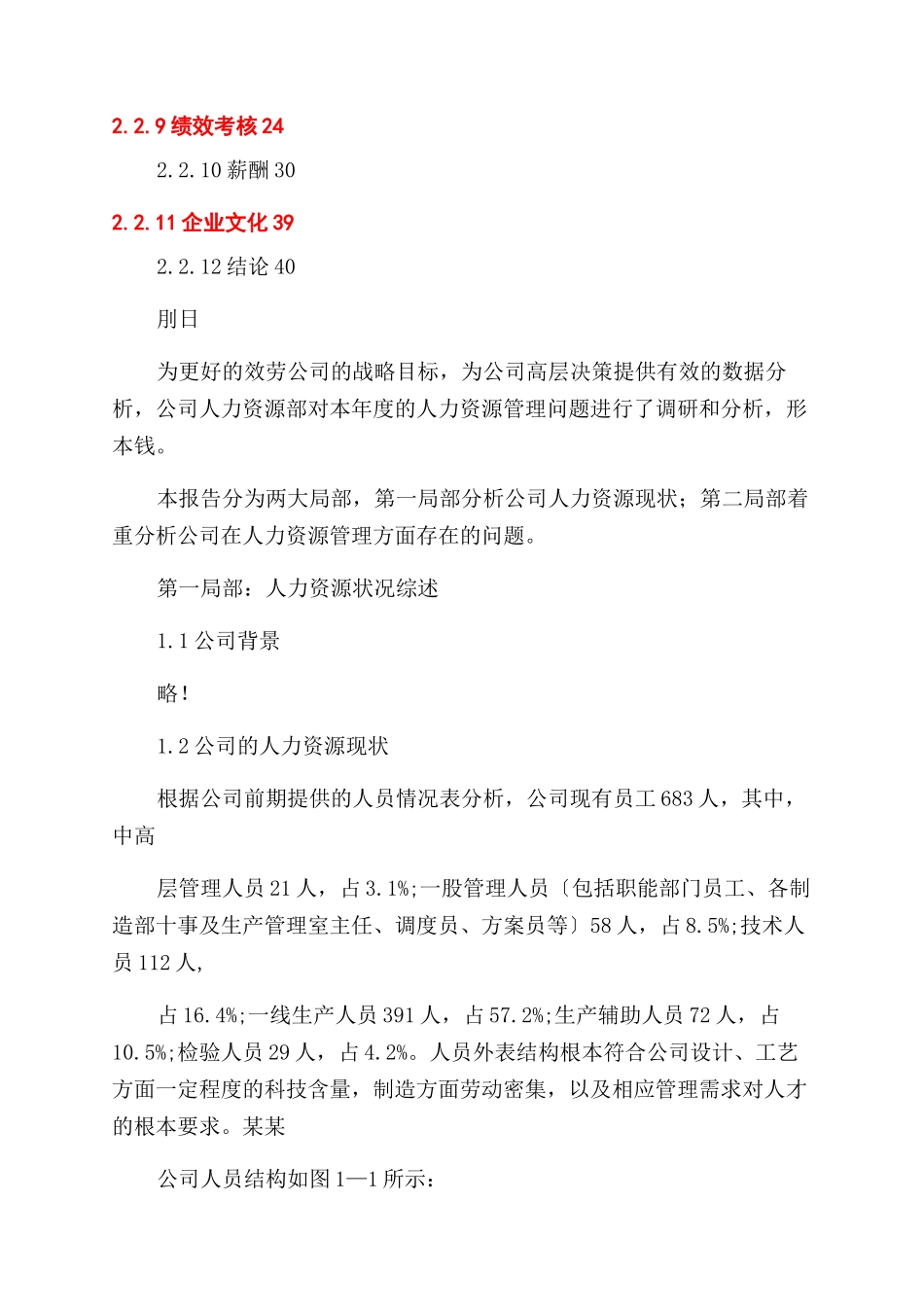 2.2.9 绩效考核 24

2.2.10 薪酬 30

2.2.11 企业文化 39

2.2.12 结论 40

刖日

为更好的效劳公司的战略目标，为公司高层决策提供有效的数据分析，公司人力资源部对本年度的人力资源管理问题进行了调研和分析，形本钱。

本报告分为两大局部，第一局部分析公司人力资源现状；第二局部着重分析公司在人力资源管理方面存在的问题。

第一局部：人力资源状况综述

1.1 公司背景

略！

1.2 公司的人力资源现状

根据公司前期提供的人员情况表分析，公司现有员工 683 人，其中，中高

层管理人员 21 人，占 3.1%;一股管理人员〔包括职能部门员工、各制造部十事及生产管理室主任、调度员、方案员等〕58 人，占 8.5%;技术人员 112 人,

占 16.4%;一线生产人员 391 人，占 57.2%;生产辅助人员 72 人，占 10.5%;检验人员 29 人，占 4.2%。人员外表结构根本符合公司设计、工艺方面一定程度的科技含量，制造方面劳动密集，以及相应管理需求对人才的根本要求。某某

公司人员结构如图 1—1 所示：